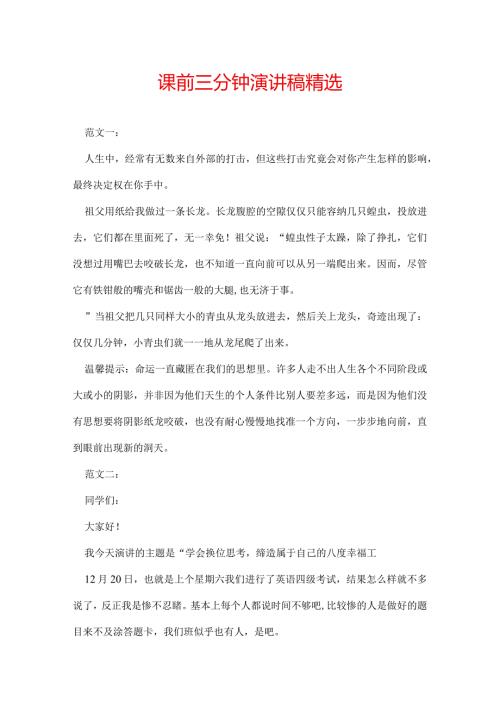 课前三分钟演讲稿精选

范文一：

人生中，经常有无数来自外部的打击，但这些打击究竟会对你产生怎样的影响，最终决定权在你手中。

祖父用纸给我做过一条长龙。长龙腹腔的空隙仅仅只能容纳几只蝗虫，投放进去，它们都在里面死了，无一幸免！祖父说：“蝗虫性子太躁，除了挣扎，它们没想过用嘴巴去咬破长龙，也不知道一直向前可以从另一端爬出来。因而，尽管它有铁钳般的嘴壳和锯齿一般的大腿，也无济于事。

”当祖父把几只同样大小的青虫从龙头放进去，然后关上龙头，奇迹出现了：仅仅几分钟，小青虫们就一一地从龙尾爬了出来。

温馨提示：命运一直藏匿在我们的思想里。许多人走不出人生各个不同阶段或大或小的阴影，并非因为他们天生的个人条件比别人要差多远，而是因为他们没有思想要将阴影纸龙咬破，也没有耐心慢慢地找准一个方向，一步步地向前，直到眼前出现新的洞天。

范文二：

同学们：

大家好！

我今天演讲的主题是“学会换位思考，缔造属于自己的八度幸福工

12月20日，也就是上个星期六我们进行了英语四级考试，结果怎么样就不多说了，反正我是惨不忍睹。基本上每个人都说时间不够吧，比较惨的人是做好的题目来不及涂答题卡，我们班似乎也有人，是吧。